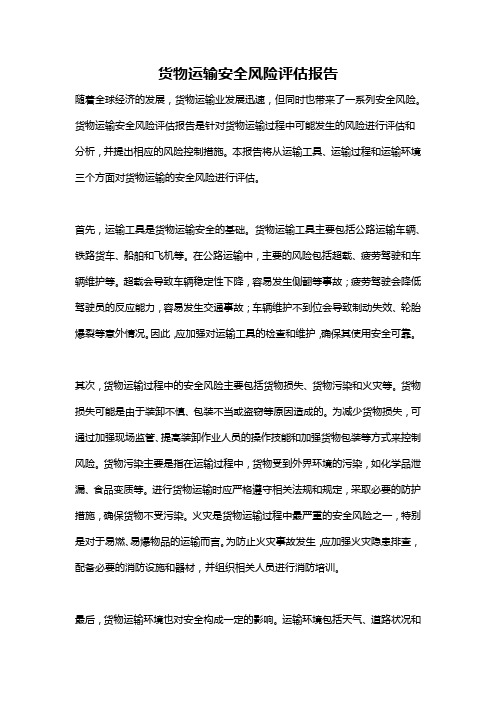 货物运输安全风险评估报告

随着全球经济的发展，货物运输业发展迅速，但同时也带来了一系列安全风险。货物运输安全风险评估报告是针对货物运输过程中可能发生的风险进行评估和分析，并提出相应的风险控制措施。本报告将从运输工具、运输过程和运输环境三个方面对货物运输的安全风险进行评估。

首先，运输工具是货物运输安全的基础。货物运输工具主要包括公路运输车辆、铁路货车、船舶和飞机等。在公路运输中，主要的风险包括超载、疲劳驾驶和车辆维护等。超载会导致车辆稳定性下降，容易发生侧翻等事故；疲劳驾驶会降低驾驶员的反应能力，容易发生交通事故；车辆维护不到位会导致制动失效、轮胎爆裂等意外情况。因此，应加强对运输工具的检查和维护，确保其使用安全可靠。

其次，货物运输过程中的安全风险主要包括货物损失、货物污染和火灾等。货物损失可能是由于装卸不慎、包装不当或盗窃等原因造成的。为减少货物损失，可通过加强现场监管、提高装卸作业人员的操作技能和加强货物包装等方式来控制风险。货物污染主要是指在运输过程中，货物受到外界环境的污染，如化学品泄漏、食品变质等。进行货物运输时应严格遵守相关法规和规定，采取必要的防护措施，确保货物不受污染。火灾是货物运输过程中最严重的安全风险之一，特别是对于易燃、易爆物品的运输而言。为防止火灾事故发生，应加强火灾隐患排查，配备必要的消防设施和器材，并组织相关人员进行消防培训。

最后，货物运输环境也对安全构成一定的影响。运输环境包括天气、道路状况和